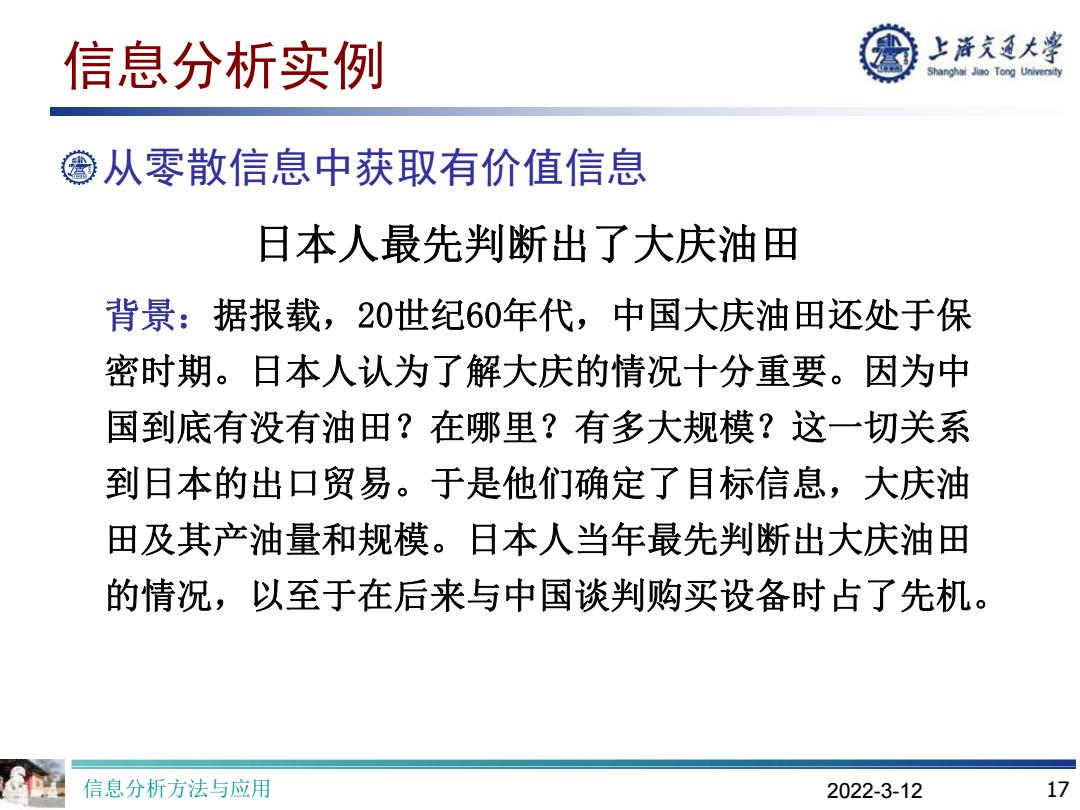 信息分析实例

上海交通大学
Shanghai Jiao Tong University

从零散信息中获取有价值信息

日本人最先判断出了大庆油田

背景：据报载，20世纪60年代，中国大庆油田还处于保密时期。日本人认为了解大庆的情况十分重要。因为中国到底有没有油田？在哪里？有多大规模？这一切关系到日本的出口贸易。于是他们确定了目标信息，大庆油田及其产油量和规模。日本人当年最先判断出大庆油田的情况，以至于在后来与中国谈判购买设备时占了先机。

信息分析方法与应用

2022-3-12

17